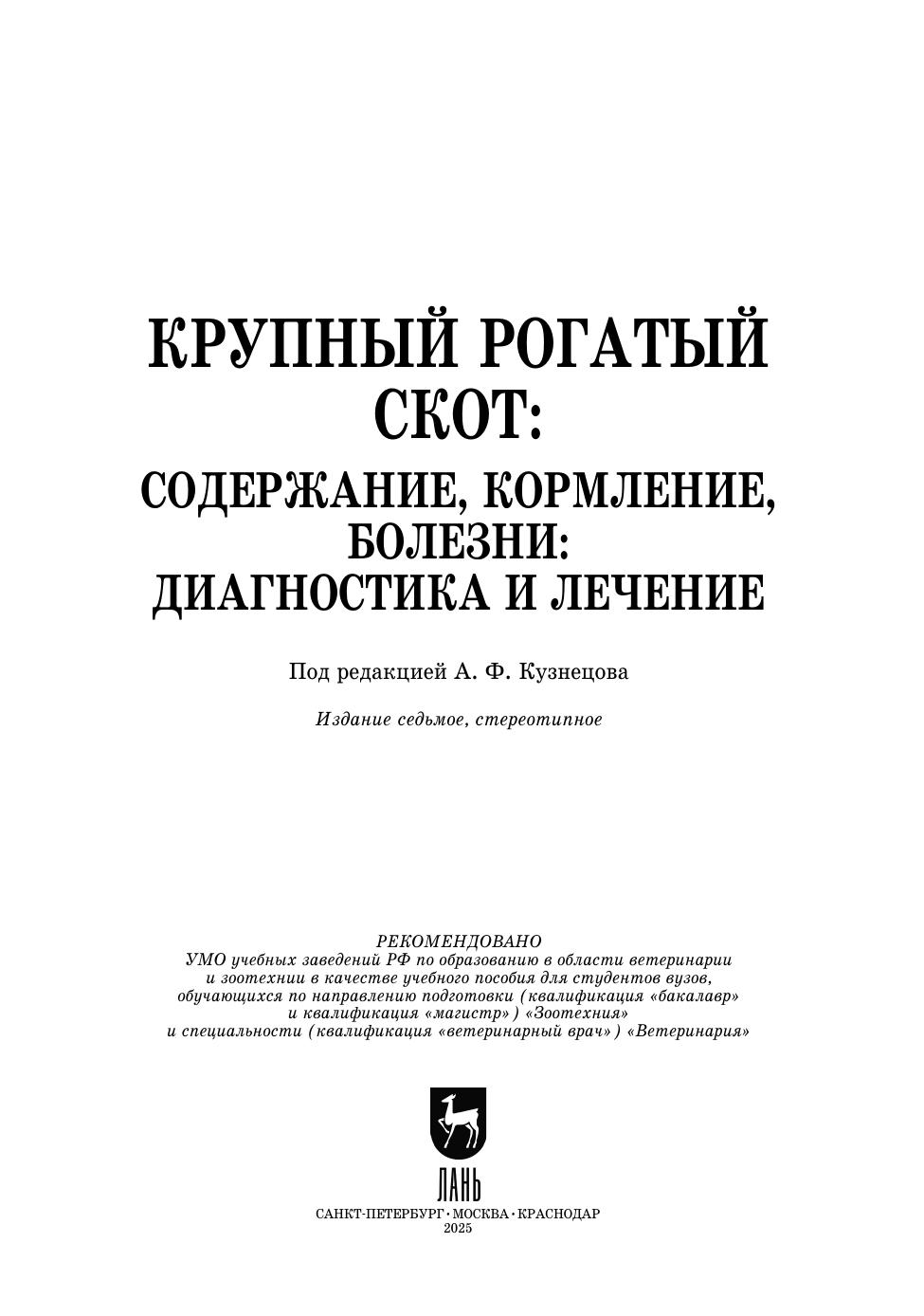 КРУПНЫЙ РОГАТЫЙ СКОТ:
СОДЕРЖАНИЕ, КОРМЛЕНИЕ, БОЛЕЗНИ: ДИАГНОСТИКА И ЛЕЧЕНИЕ

Под редакцией А. Ф. Кузнецова

Издание седьмое, стереотипное

РЕКОМЕНДОВАНО
УМО учебных заведений РФ по образованию в области ветеринарии и зоотехнии в качестве учебного пособия для студентов вузов, обучающихся по направлению подготовки (квалификация «бакалавр» и квалификация «магистр») «Зоотехния» и специальности (квалификация «ветеринарный врач») «Ветеринария»

ЛАНЬ

САНКТ-ПЕТЕРБУРГ · МОСКВА · КРАСНОДАР
2025